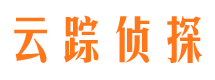 云踪侦探